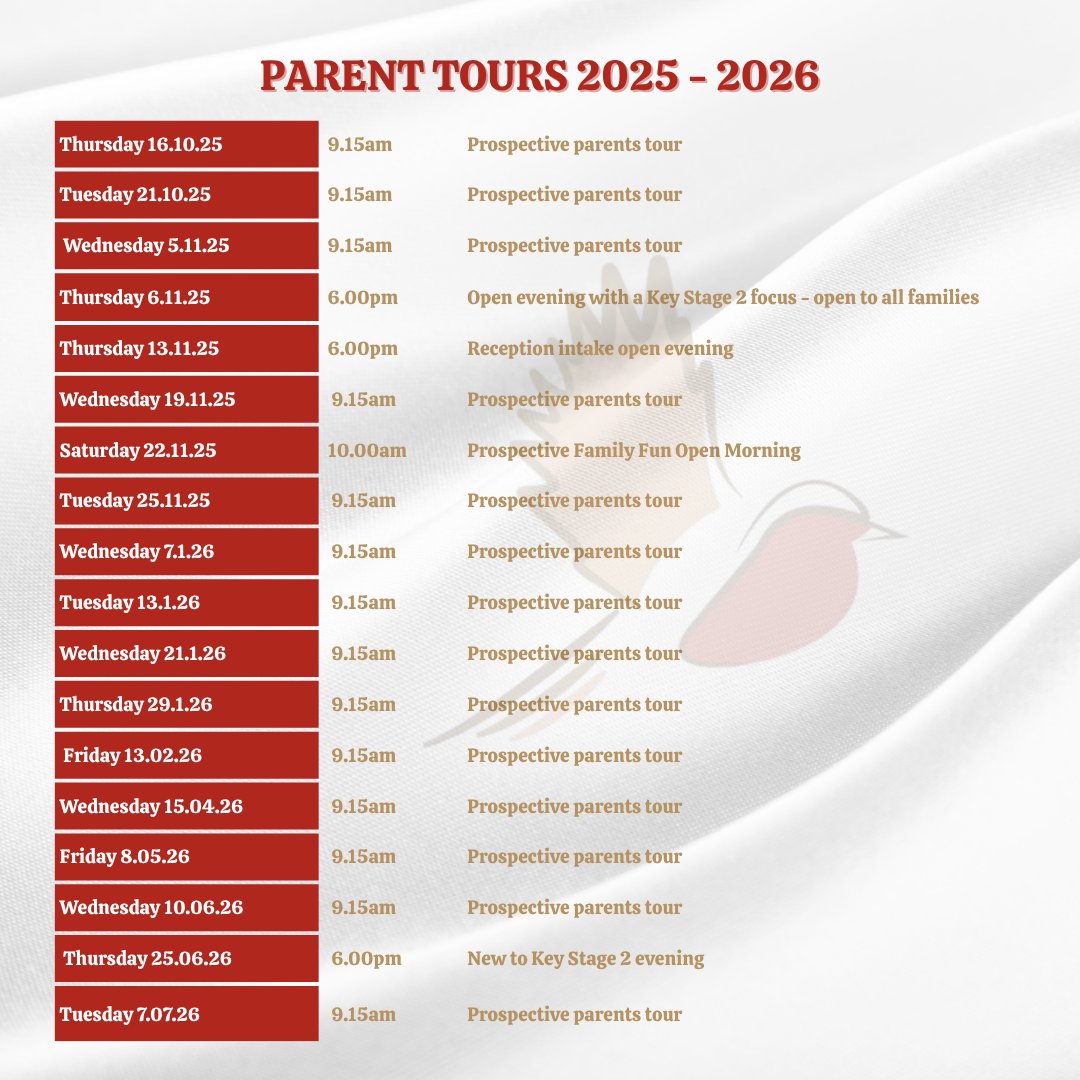 PARENT TOURS 2025 - 2026

| | | |
|---|---|---|
| Thursday 16.10.25 | 9.15am | Prospective parents tour |
| Tuesday 21.10.25 | 9.15am | Prospective parents tour |
| Wednesday 5.11.25 | 9.15am | Prospective parents tour |
| Thursday 6.11.25 | 6.00pm | Open evening with a Key Stage 2 focus - open to all families |
| Thursday 13.11.25 | 6.00pm | Reception intake open evening |
| Wednesday 19.11.25 | 9.15am | Prospective parents tour |
| Saturday 22.11.25 | 10.00am | Prospective Family Fun Open Morning |
| Tuesday 25.11.25 | 9.15am | Prospective parents tour |
| Wednesday 7.1.26 | 9.15am | Prospective parents tour |
| Tuesday 13.1.26 | 9.15am | Prospective parents tour |
| Wednesday 21.1.26 | 9.15am | Prospective parents tour |
| Thursday 29.1.26 | 9.15am | Prospective parents tour |
| Friday 13.02.26 | 9.15am | Prospective parents tour |
| Wednesday 15.04.26 | 9.15am | Prospective parents tour |
| Friday 8.05.26 | 9.15am | Prospective parents tour |
| Wednesday 10.06.26 | 9.15am | Prospective parents tour |
| Thursday 25.06.26 | 6.00pm | New to Key Stage 2 evening |
| Tuesday 7.07.26 | 9.15am | Prospective parents tour |